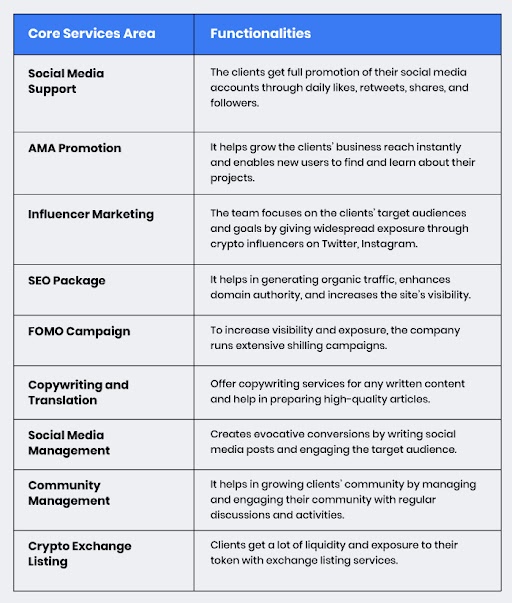 | Core Services Area | Functionalities |
|---|---|
| Social Media Support | The clients get full promotion of their social media accounts through daily likes, retweets, shares, and followers. |
| AMA Promotion | It helps grow the clients' business reach instantly and enables new users to find and learn about their projects. |
| Influencer Marketing | The team focuses on the clients' target audiences and goals by giving widespread exposure through crypto influencers on Twitter, Instagram. |
| SEO Package | It helps in generating organic traffic, enhances domain authority, and increases the site's visibility. |
| FOMO Campaign | To increase visibility and exposure, the company runs extensive shilling campaigns. |
| Copywriting and Translation | Offer copywriting services for any written content and help in preparing high-quality articles. |
| Social Media Management | Creates evocative conversions by writing social media posts and engaging the target audience. |
| Community Management | It helps in growing clients' community by managing and engaging their community with regular discussions and activities. |
| Crypto Exchange Listing | Clients get a lot of liquidity and exposure to their token with exchange listing services. |